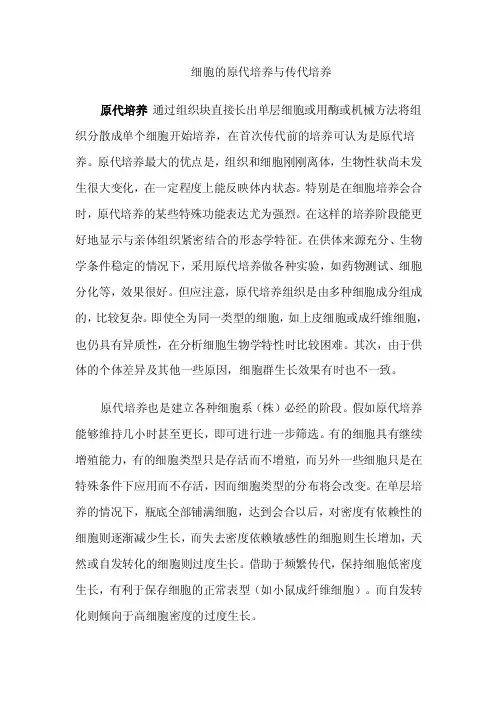 细胞的原代培养与传代培养

原代培养 通过组织块直接长出单层细胞或用酶或机械方法将组织分散成单个细胞开始培养，在首次传代前的培养可认为是原代培养。原代培养最大的优点是，组织和细胞刚刚离体，生物性状尚未发生很大变化，在一定程度上能反映体内状态。特别是在细胞培养会合时，原代培养的某些特殊功能表达尤为强烈。在这样的培养阶段能更好地显示与亲体组织紧密结合的形态学特征。在供体来源充分、生物学条件稳定的情况下，采用原代培养做各种实验，如药物测试、细胞分化等，效果很好。但应注意，原代培养组织是由多种细胞成分组成的，比较复杂。即使全为同一类型的细胞，如上皮细胞或成纤维细胞，也仍具有异质性，在分析细胞生物学特性时比较困难。其次，由于供体的个体差异及其他一些原因，细胞群生长效果有时也不一致。

原代培养也是建立各种细胞系（株）必经的阶段。假如原代培养能够维持几小时甚至更长，即可进行进一步筛选。有的细胞具有继续增殖能力，有的细胞类型只是存活而不增殖，而另外一些细胞只是在特殊条件下应用而不存活，因而细胞类型的分布将会改变。在单层培养的情况下，瓶底全部铺满细胞，达到会合以后，对密度有依赖性的细胞则逐渐减少生长，而失去密度依赖敏感性的细胞则生长增加，天然或自发转化的细胞则过度生长。借助于频繁传代，保持细胞低密度生长，有利于保存细胞的正常表型（如小鼠成纤维细胞）。而自发转化则倾向于高细胞密度的过度生长。